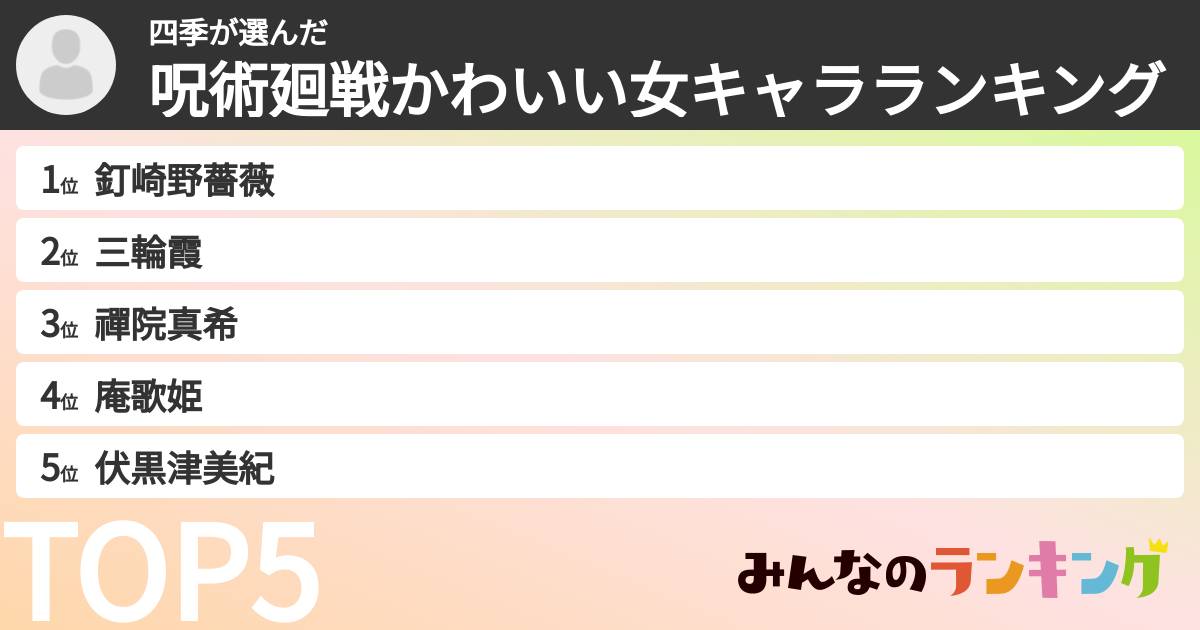 四季が選んだ
呪術廻戦かわいい女キャラランキング

1位 釘崎野薔薇
2位 三輪霞
3位 禪院真希
4位 庵歌姫
5位 伏黒津美紀

TOP5

みんなのランキング